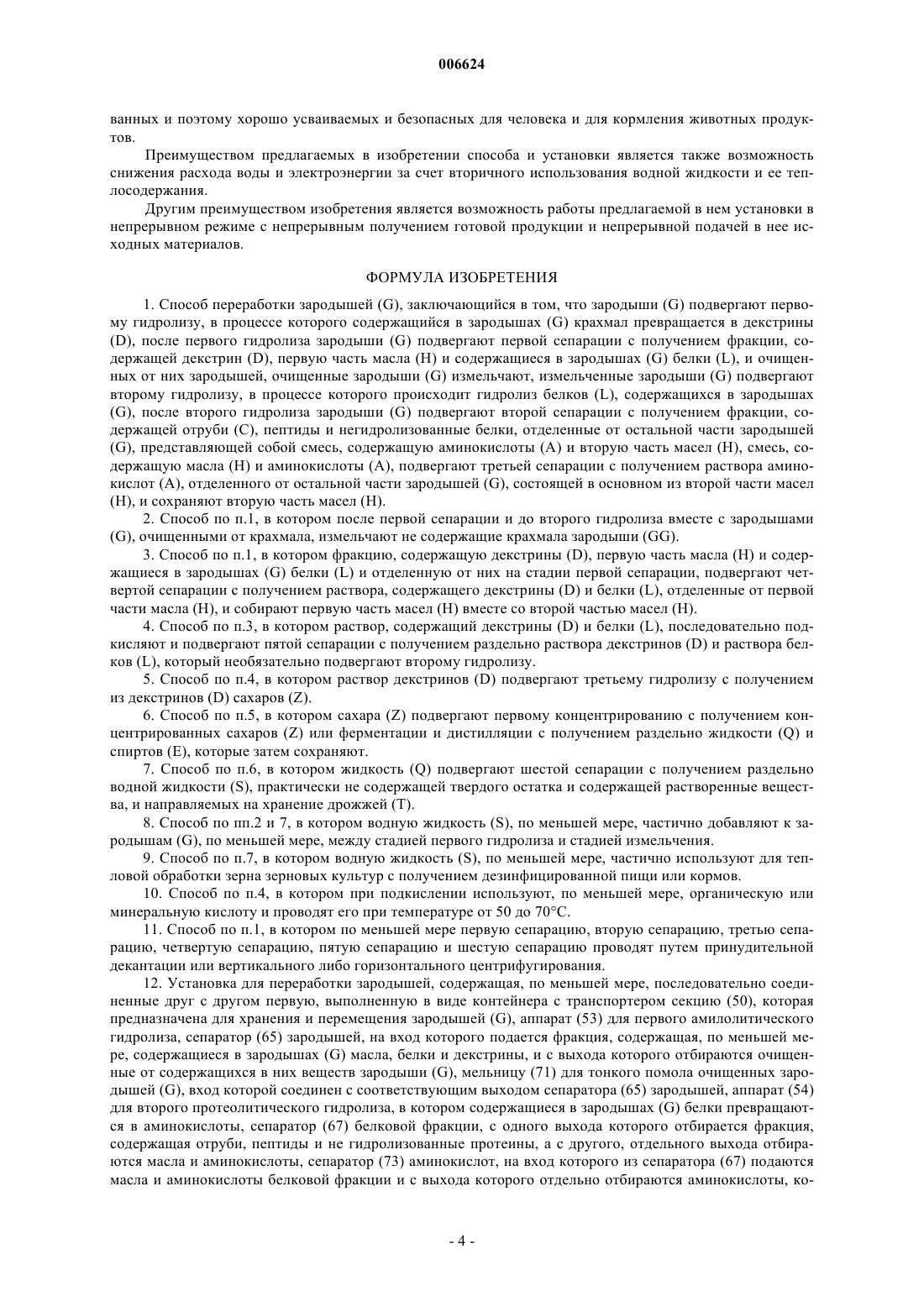 006624

ванных и поэтому хорошо усваиваемых и безопасных для человека и для кормления животных продуктов.

Преимуществом предлагаемых в изобретении способа и установки является также возможность снижения расхода воды и электроэнергии за счет вторичного использования водной жидкости и ее теплосодержания.

Другим преимуществом изобретения является возможность работы предлагаемой в нем установки в непрерывном режиме с непрерывным получением готовой продукции и непрерывной подачей в нее исходных материалов.

ФОРМУЛА ИЗОБРЕТЕНИЯ

1. Способ переработки зародышей (G), заключающийся в том, что зародыши (G) подвергают первому гидролизу, в процессе которого содержащийся в зародышах (G) крахмал превращается в декстрины (D), после первого гидролиза зародыши (G) подвергают первой сепарации с получением фракции, содержащей декстрин (D), первую часть масла (H) и содержащиеся в зародышах (G) белки (L), и очищенных от них зародышей, очищенные зародыши (G) измельчают, измельченные зародыши (G) подвергают второму гидролизу, в процессе которого происходит гидролиз белков (L), содержащихся в зародышах (G), после второго гидролиза зародыши (G) подвергают второй сепарации с получением фракции, содержащей отруби (C), пептиды и негидролизованные белки, отделенные от остальной части зародышей (G), представляющей собой смесь, содержащую аминокислоты (A) и вторую часть масел (H), смесь, содержащую масла (H) и аминокислоты (A), подвергают третьей сепарации с получением раствора аминокислот (A), отделенного от остальной части зародышей (G), состоящей в основном из второй части масел (H), и сохраняют вторую часть масел (H).

2. Способ по п.1, в котором после первой сепарации и до второго гидролиза вместе с зародышами (G), очищенными от крахмала, измельчают не содержащие крахмала зародыши (GG).

3. Способ по п.1, в котором фракцию, содержащую декстрины (D), первую часть масла (H) и содержащиеся в зародышах (G) белки (L) и отделенную от них на стадии первой сепарации, подвергают четвертой сепарации с получением раствора, содержащего декстрины (D) и белки (L), отделенные от первой части масла (H), и собирают первую часть масел (H) вместе со второй частью масел (H).

4. Способ по п.3, в котором раствор, содержащий декстрины (D) и белки (L), последовательно подкисляют и подвергают пятой сепарации с получением раздельно раствора декстринов (D) и раствора белков (L), который необязательно подвергают второму гидролизу.

5. Способ по п.4, в котором раствор декстринов (D) подвергают третьему гидролизу с получением из декстринов (D) сахаров (Z).

6. Способ по п.5, в котором сахара (Z) подвергают первому концентрированию с получением концентрированных сахаров (Z) или ферментации и дистилляции с получением раздельно жидкости (Q) и спиртов (E), которые затем сохраняют.

7. Способ по п.6, в котором жидкость (Q) подвергают шестой сепарации с получением раздельно водной жидкости (S), практически не содержащей твердого остатка и содержащей растворенные вещества, и направляемых на хранение дрожжей (T).

8. Способ по пп.2 и 7, в котором водную жидкость (S), по меньшей мере, частично добавляют к зародышам (G), по меньшей мере, между стадией первого гидролиза и стадией измельчения.

9. Способ по п.7, в котором водную жидкость (S), по меньшей мере, частично используют для тепловой обработки зерна зерновых культур с получением дезинфицированной пищи или кормов.

10. Способ по п.4, в котором при подкислении используют, по меньшей мере, органическую или минеральную кислоту и проводят его при температуре от 50 до 70°C.

11. Способ по п.1, в котором по меньшей мере первую сепарацию, вторую сепарацию, третью сепарацию, четвертую сепарацию, пятую сепарацию и шестую сепарацию проводят путем принудительной декантации или вертикального либо горизонтального центрифугирования.

12. Установка для переработки зародышей, содержащая, по меньшей мере, последовательно соединенные друг с другом первую, выполненную в виде контейнера с транспортером секцию (50), которая предназначена для хранения и перемещения зародышей (G), аппарат (53) для первого амилолитического гидролиза, сепаратор (65) зародышей, на вход которого подается фракция, содержащая, по меньшей мере, содержащиеся в зародышах (G) масла, белки и декстрины, и с выхода которого отбираются очищенные от содержащихся в них веществ зародыши (G), мельницу (71) для тонкого помола очищенных зародышей (G), вход которой соединен с соответствующим выходом сепаратора (65) зародышей, аппарат (54) для второго протеолитического гидролиза, в котором содержащиеся в зародышах (G) белки превращаются в аминокислоты, сепаратор (67) белковой фракции, с одного выхода которого отбирается фракция, содержащая отруби, пептиды и не гидролизованные протеины, а с другого, отдельного выхода отбираются масла и аминокислоты, сепаратор (73) аминокислот, на вход которого из сепаратора (67) подаются масла и аминокислоты белковой фракции и с выхода которого отдельно отбираются аминокислоты, ко-

- 4 -